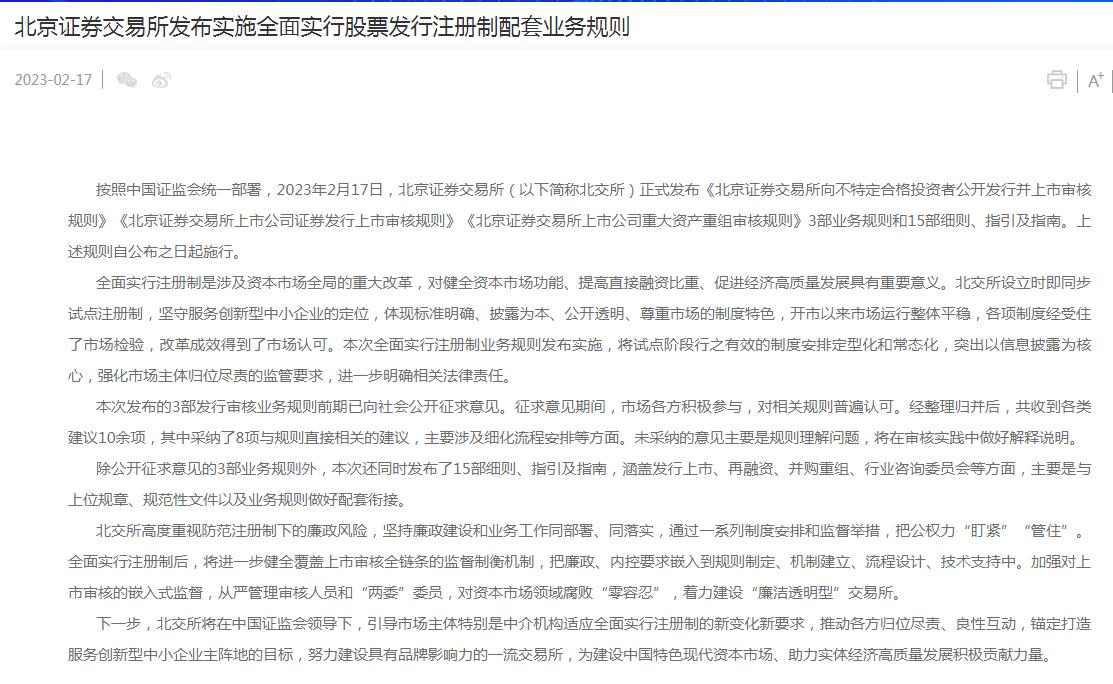 北京证券交易所发布实施全面实行股票发行注册制配套业务规则

2023-02-17

A+

按照中国证监会统一部署，2023年2月17日，北京证券交易所（以下简称北交所）正式发布《北京证券交易所向不特定合格投资者公开发行并上市审核规则》《北京证券交易所上市公司证券发行上市审核规则》《北京证券交易所上市公司重大资产重组审核规则》3部业务规则和15部细则、指引及指南。上述规则自公布之日起施行。

全面实行注册制是涉及资本市场全局的重大改革，对健全资本市场功能、提高直接融资比重、促进经济高质量发展具有重要意义。北交所设立时即同步试点注册制，坚守服务创新型中小企业的定位，体现标准明确、披露为本、公开透明、尊重市场的制度特色，开市以来市场运行整体平稳，各项制度经受住了市场检验，改革成效得到了市场认可。本次全面实行注册制业务规则发布实施，将试点阶段行之有效的制度安排定型化和常态化，突出以信息披露为核心，强化市场主体归位尽责的监管要求，进一步明确相关法律责任。

本次发布的3部发行审核业务规则前期已向社会公开征求意见。征求意见期间，市场各方积极参与，对相关规则普遍认可。经整理归并后，共收到各类建议10余项，其中采纳了8项与规则直接相关的建议，主要涉及细化流程安排等方面。未采纳的意见主要是规则理解问题，将在审核实践中做好解释说明。

除公开征求意见的3部业务规则外，本次还同时发布了15部细则、指引及指南，涵盖发行上市、再融资、并购重组、行业咨询委员会等方面，主要是与上位规章、规范性文件以及业务规则做好配套衔接。

北交所高度重视防范注册制下的廉政风险，坚持廉政建设和业务工作同部署、同落实，通过一系列制度安排和监督举措，把公权力“盯紧”“管住”。全面实行注册制后，将进一步健全覆盖上市审核全链条的监督制衡机制，把廉政、内控要求嵌入到规则制定、机制建立、流程设计、技术支持中。加强对上市审核的嵌入式监督，从严管理审核人员和“两委”委员，对资本市场领域腐败“零容忍”，着力建设“廉洁透明型”交易所。

下一步，北交所将在中国证监会领导下，引导市场主体特别是中介机构适应全面实行注册制的新变化新要求，推动各方归位尽责、良性互动，锚定打造服务创新型中小企业主阵地的目标，努力建设具有品牌影响力的一流交易所，为建设中国特色现代资本市场、助力实体经济高质量发展积极贡献力量。